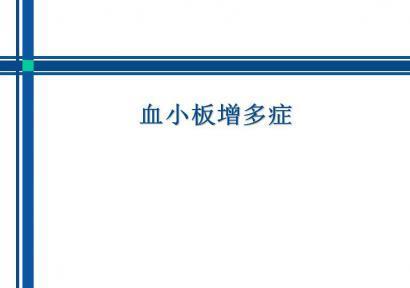 血小板增多症